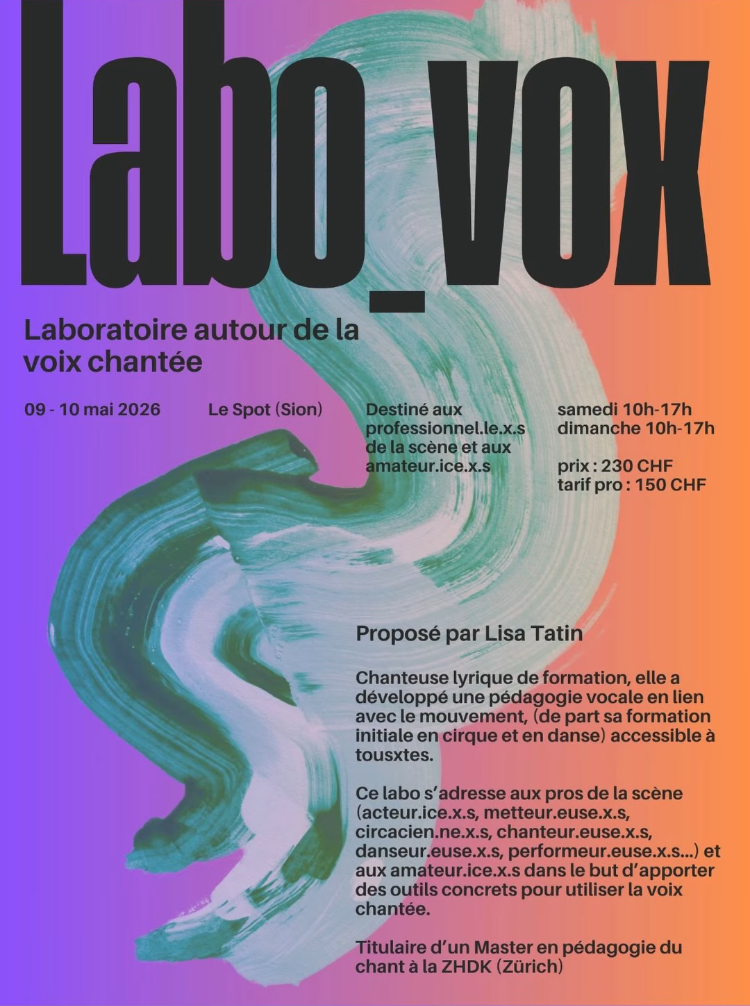 Labo_vox

Laboratoire autour de la voix chantée

09 - 10 mai 2026

Le Spot (Sion)

Destiné aux professionnel.le.x.s de la scène et aux amateur.ice.x.s

samedi 10h-17h
dimanche 10h-17h

prix : 230 CHF
tarif pro : 150 CHF

Proposé par Lisa Tatin

Chanteuse lyrique de formation, elle a développé une pédagogie vocale en lien avec le mouvement, (de part sa formation initiale en cirque et en danse) accessible à tousxtes.

Ce labo s'adresse aux pros de la scène (acteur.ice.x.s, metteur.euse.x.s, circacien.ne.x.s, chanteur.euse.x.s, danseur.euse.x.s, performeur.euse.x.s...) et aux amateur.ice.x.s dans le but d'apporter des outils concrets pour utiliser la voix chantée.

Titulaire d'un Master en pédagogie du chant à la ZHDK (Zürich)